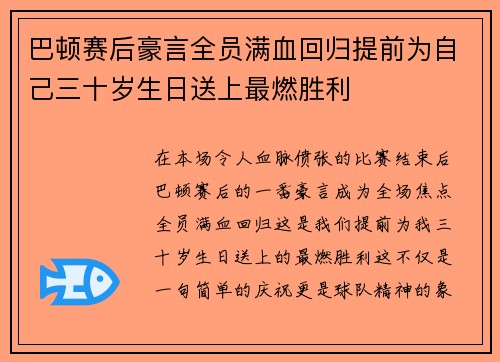 巴顿赛后豪言全员满血回归提前为自己三十岁生日送上最燃胜利

在本场令人血脉偾张的比赛结束后巴顿赛后的一番豪言成为全场焦点全员满血回归这是我们提前为我三十岁生日送上的最燃胜利这不仅是一句简单的庆祝更是球队精神的象